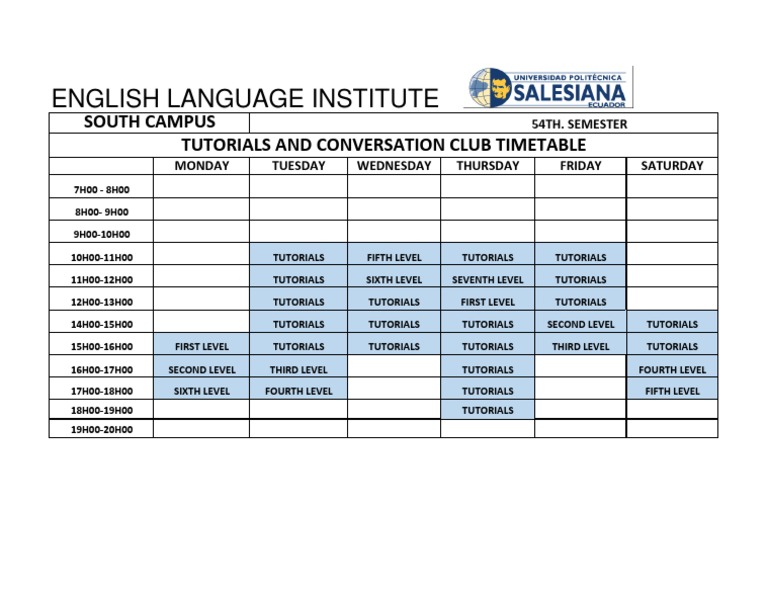 ENGLISH LANGUAGE INSTITUTE

UNIVERSIDAD POLITÉCNICA SALESIANA ECUADOR

SOUTH CAMPUS

54TH. SEMESTER

TUTORIALS AND CONVERSATION CLUB TIMETABLE

| | MONDAY | TUESDAY | WEDNESDAY | THURSDAY | FRIDAY | SATURDAY |
|---|---|---|---|---|---|---|
| 7H00 - 8H00 | | | | | | |
| 8H00- 9H00 | | | | | | |
| 9H00-10H00 | | | | | | |
| 10H00-11H00 | | TUTORIALS | FIFTH LEVEL | TUTORIALS | TUTORIALS | |
| 11H00-12H00 | | TUTORIALS | SIXTH LEVEL | SEVENTH LEVEL | TUTORIALS | |
| 12H00-13H00 | | TUTORIALS | TUTORIALS | FIRST LEVEL | TUTORIALS | |
| 14H00-15H00 | | TUTORIALS | TUTORIALS | TUTORIALS | SECOND LEVEL | TUTORIALS |
| 15H00-16H00 | FIRST LEVEL | TUTORIALS | TUTORIALS | TUTORIALS | THIRD LEVEL | TUTORIALS |
| 16H00-17H00 | SECOND LEVEL | THIRD LEVEL | | TUTORIALS | | FOURTH LEVEL |
| 17H00-18H00 | SIXTH LEVEL | FOURTH LEVEL | | TUTORIALS | | FIFTH LEVEL |
| 18H00-19H00 | | | | TUTORIALS | | |
| 19H00-20H00 | | | | | | |